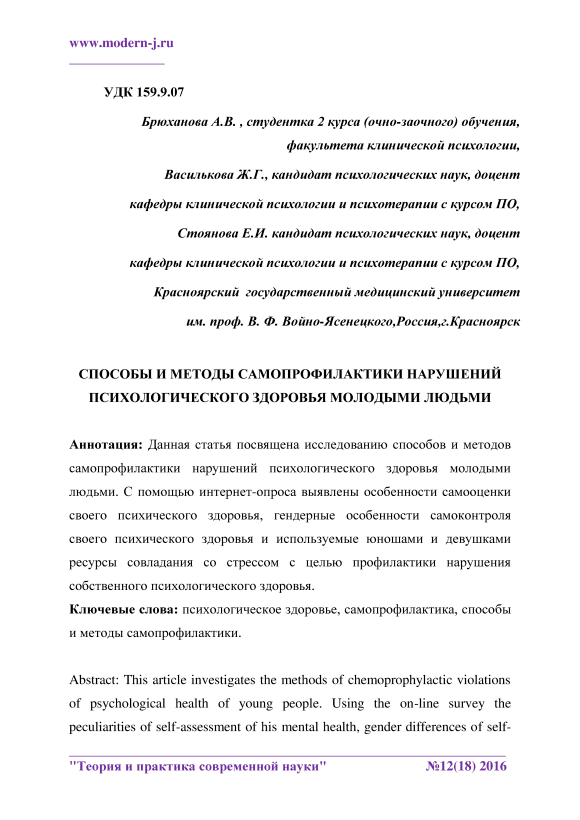 www.modern-j.ru

УДК 159.9.07

Брюханова А.В. , студентка 2 курса (очно-заочного) обучения, факультета клинической психологии,

Василькова Ж.Г., кандидат психологических наук, доцент кафедры клинической психологии и психотерапии с курсом ПО,

Стоянова Е.И. кандидат психологических наук, доцент кафедры клинической психологии и психотерапии с курсом ПО,

Красноярский государственный медицинский университет им. проф. В. Ф. Войно-Ясенецкого,Россия,г.Красноярск

СПОСОБЫ И МЕТОДЫ САМОПРОФИЛАКТИКИ НАРУШЕНИЙ ПСИХОЛОГИЧЕСКОГО ЗДОРОВЬЯ МОЛОДЫМИ ЛЮДЬМИ

Аннотация: Данная статья посвящена исследованию способов и методов самопрофилактики нарушений психологического здоровья молодыми людьми. С помощью интернет-опроса выявлены особенности самооценки своего психического здоровья, гендерные особенности самоконтроля своего психического здоровья и используемые юношами и девушками ресурсы совладания со стрессом с целью профилактики нарушения собственного психологического здоровья.

Ключевые слова: психологическое здоровье, самопрофилактика, способы и методы самопрофилактики.

Abstract: This article investigates the methods of chemoprophylactic violations of psychological health of young people. Using the on-line survey the peculiarities of self-assessment of his mental health, gender differences of self-

"Теория и практика современной науки" №12(18) 2016